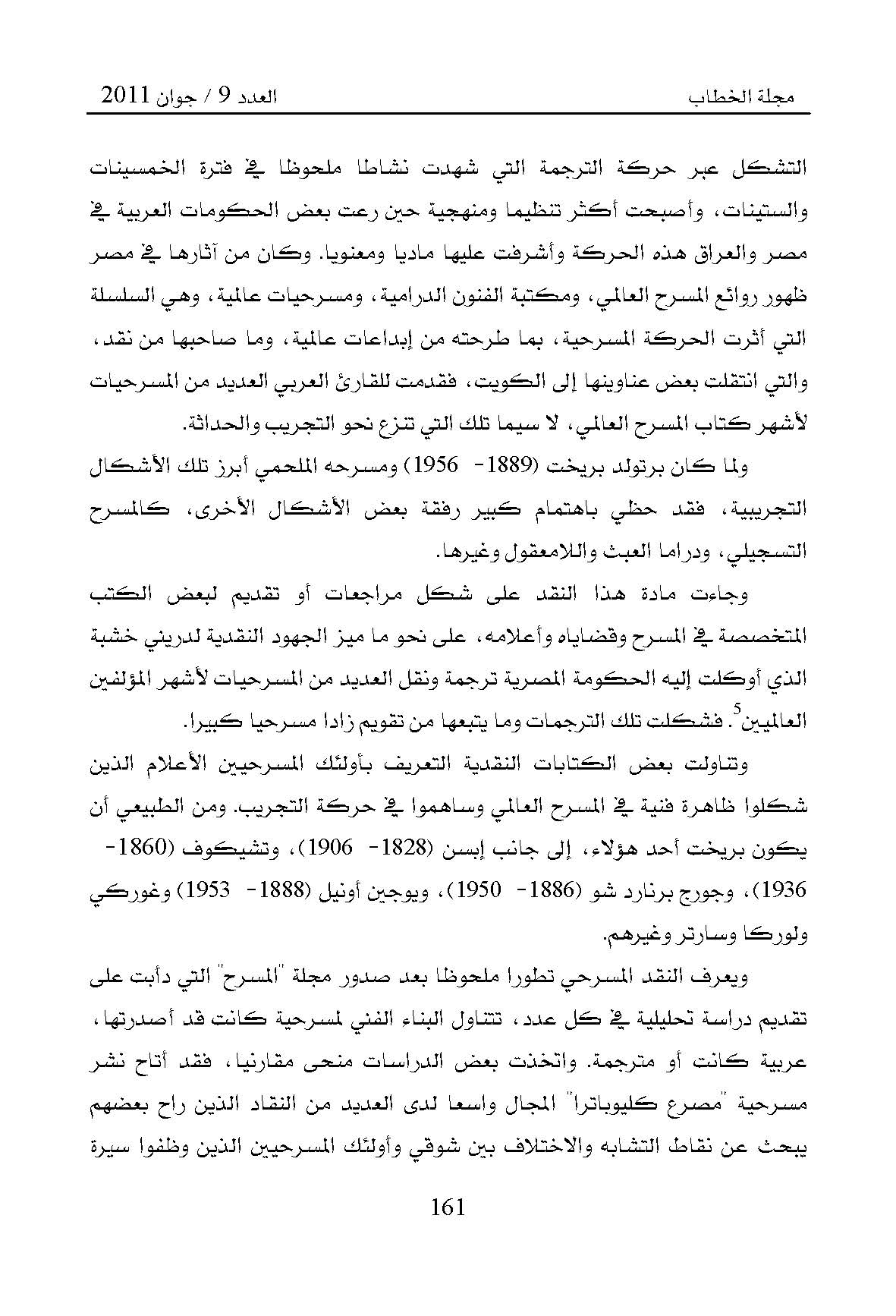 مجلة الخطاب العدد 9 / جوان 2011

التشكل عبر حركة الترجمة التي شهدت نشاطا ملحوظا في فترة الخمسينات والستينات، وأصبحت أكثر تنظيما ومنهجية حين رعت بعض الحكومات العربية في مصر والعراق هذه الحركة وأشرفت عليها ماديا ومعنويا. وكان من آثارها في مصر ظهور روائع المسرح العالمي، ومكتبة الفنون الدرامية، ومسرحيات عالمية، وهي السلسلة التي أثرت الحركة المسرحية، بما طرحته من إبداعات عالمية، وما صاحبها من نقد، والتي انتقلت بعض عناوينها إلى الكويت، فقدمت للقارئ العربي العديد من المسرحيات لأشهر كتاب المسرح العالمي، لا سيما تلك التي تنزع نحو التجريب والحداثة.

ولما كان برتولد بريخت (1889- 1956) ومسرحه الملحمي أبرز تلك الأشكال التجريبية، فقد حظي باهتمام كبير رفقة بعض الأشكال الأخرى، كالمسرح التسجيلي، ودراما العبث واللامعقول وغيرها.

وجاءت مادة هذا النقد على شكل مراجعات أو تقديم لبعض الكتب المتخصصة في المسرح وقضاياه وأعلامه، على نحو ما ميز الجهود النقدية لدريني خشبة الذي أوكلت إليه الحكومة المصرية ترجمة ونقل العديد من المسرحيات لأشهر المؤلفين العالميين$^5$. فشكلت تلك الترجمات وما يتبعها من تقويم زادا مسرحيا كبيرا.

وتناولت بعض الكتابات النقدية التعريف بأولئك المسرحيين الأعلام الذين شكلوا ظاهرة فنية في المسرح العالمي وساهموا في حركة التجريب. ومن الطبيعي أن يكون بريخت أحد هؤلاء، إلى جانب إبسن (1828- 1906)، وتشيكوف (1860- 1936)، وجورج برنارد شو (1886- 1950)، ويوجين أونيل (1888- 1953) وغوركي ولوركا وسارتر وغيرهم.

ويعرف النقد المسرحي تطورا ملحوظا بعد صدور مجلة "المسرح" التي دأبت على تقديم دراسة تحليلية في كل عدد، تتناول البناء الفني لمسرحية كانت قد أصدرتها، عربية كانت أو مترجمة. واتخذت بعض الدراسات منحى مقارنيا، فقد أتاح نشر مسرحية "مصرع كليوباترا" المجال واسعا لدى العديد من النقاد الذين راح بعضهم يبحث عن نقاط التشابه والاختلاف بين شوقي وأولئك المسرحيين الذين وظفوا سيرة

161